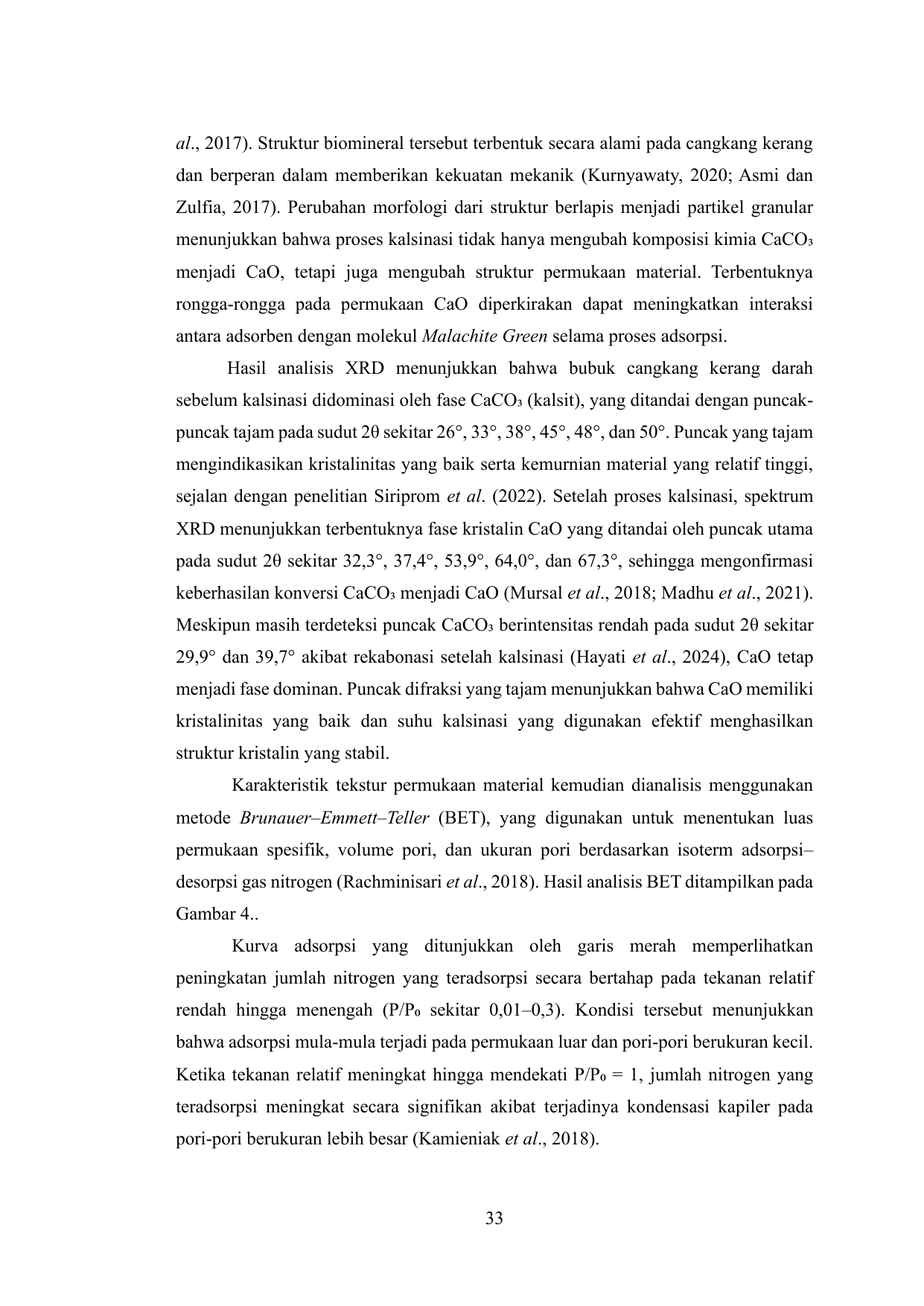 al., 2017). Struktur biomineral tersebut terbentuk secara alami pada cangkang kerang dan berperan dalam memberikan kekuatan mekanik (Kurnyawaty, 2020; Asmi dan Zulfia, 2017). Perubahan morfologi dari struktur berlapis menjadi partikel granular menunjukkan bahwa proses kalsinasi tidak hanya mengubah komposisi kimia $CaCO_3$ menjadi CaO, tetapi juga mengubah struktur permukaan material. Terbentuknya rongga-rongga pada permukaan CaO diperkirakan dapat meningkatkan interaksi antara adsorben dengan molekul Malachite Green selama proses adsorpsi.

Hasil analisis XRD menunjukkan bahwa bubuk cangkang kerang darah sebelum kalsinasi didominasi oleh fase $CaCO_3$ (kalsit), yang ditandai dengan puncak-puncak tajam pada sudut 2θ sekitar 26°, 33°, 38°, 45°, 48°, dan 50°. Puncak yang tajam mengindikasikan kristalinitas yang baik serta kemurnian material yang relatif tinggi, sejalan dengan penelitian Siriprom et al. (2022). Setelah proses kalsinasi, spektrum XRD menunjukkan terbentuknya fase kristalin CaO yang ditandai oleh puncak utama pada sudut 2θ sekitar 32,3°, 37,4°, 53,9°, 64,0°, dan 67,3°, sehingga mengonfirmasi keberhasilan konversi $CaCO_3$ menjadi CaO (Mursal et al., 2018; Madhu et al., 2021). Meskipun masih terdeteksi puncak $CaCO_3$ berintensitas rendah pada sudut 2θ sekitar 29,9° dan 39,7° akibat rekabonasi setelah kalsinasi (Hayati et al., 2024), CaO tetap menjadi fase dominan. Puncak difraksi yang tajam menunjukkan bahwa CaO memiliki kristalinitas yang baik dan suhu kalsinasi yang digunakan efektif menghasilkan struktur kristalin yang stabil.

Karakteristik tekstur permukaan material kemudian dianalisis menggunakan metode Brunauer–Emmett–Teller (BET), yang digunakan untuk menentukan luas permukaan spesifik, volume pori, dan ukuran pori berdasarkan isoterm adsorpsi–desorpsi gas nitrogen (Rachminisari et al., 2018). Hasil analisis BET ditampilkan pada Gambar 4..

Kurva adsorpsi yang ditunjukkan oleh garis merah memperlihatkan peningkatan jumlah nitrogen yang teradsorpsi secara bertahap pada tekanan relatif rendah hingga menengah ($P/P_0$ sekitar 0,01–0,3). Kondisi tersebut menunjukkan bahwa adsorpsi mula-mula terjadi pada permukaan luar dan pori-pori berukuran kecil. Ketika tekanan relatif meningkat hingga mendekati $P/P_0 = 1$, jumlah nitrogen yang teradsorpsi meningkat secara signifikan akibat terjadinya kondensasi kapiler pada pori-pori berukuran lebih besar (Kamieniak et al., 2018).

33